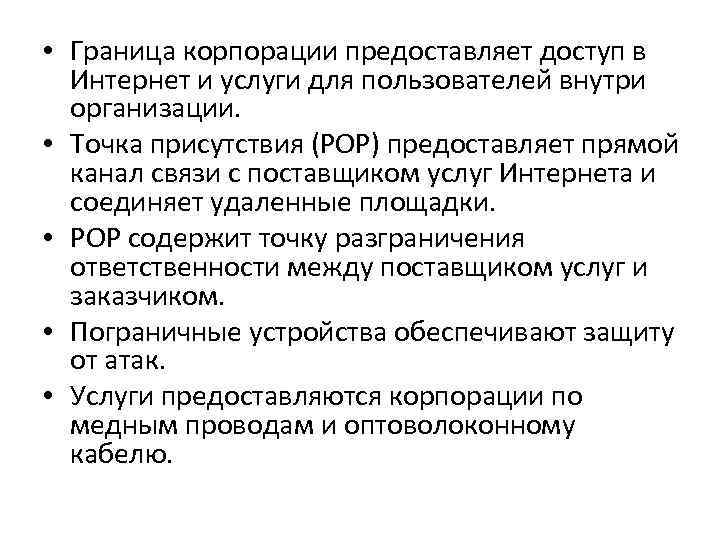 • Граница корпорации предоставляет доступ в Интернет и услуги для пользователей внутри организации.

• Точка присутствия (POP) предоставляет прямой канал связи с поставщиком услуг Интернета и соединяет удаленные площадки.

• POP содержит точку разграничения ответственности между поставщиком услуг и заказчиком.

• Пограничные устройства обеспечивают защиту от атак.

• Услуги предоставляются корпорации по медным проводам и оптоволоконному кабелю.